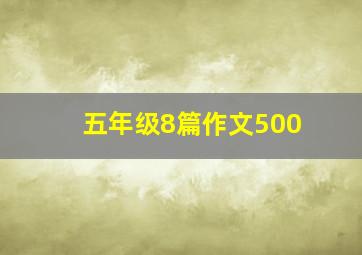 五年级8篇作文500